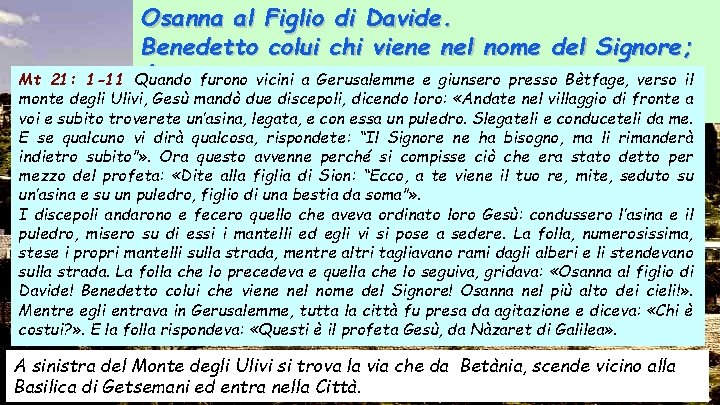 Osanna al Figlio di Davide.
Benedetto colui chi viene nel nome del Signore;

Mt 21: 1-11 Quando furono vicini a Gerusalemme e giunsero presso Bètfage, verso il monte degli Ulivi, Gesù mandò due discepoli, dicendo loro: «Andate nel villaggio di fronte a voi e subito troverete un'asina, legata, e con essa un puledro. Slegateli e conduceteli da me. E se qualcuno vi dirà qualcosa, rispondete: "Il Signore ne ha bisogno, ma li rimanderà indietro subito"». Ora questo avvenne perché si compisse ciò che era stato detto per mezzo del profeta: «Dite alla figlia di Sion: "Ecco, a te viene il tuo re, mite, seduto su un'asina e su un puledro, figlio di una bestia da soma"».
I discepoli andarono e fecero quello che aveva ordinato loro Gesù: condussero l'asina e il puledro, misero su di essi i mantelli ed egli vi si pose a sedere. La folla, numerosissima, stese i propri mantelli sulla strada, mentre altri tagliavano rami dagli alberi e li stendevano sulla strada. La folla che lo precedeva e quella che lo seguiva, gridava: «Osanna al figlio di Davide! Benedetto colui che viene nel nome del Signore! Osanna nel più alto dei cieli!». Mentre egli entrava in Gerusalemme, tutta la città fu presa da agitazione e diceva: «Chi è costui?». E la folla rispondeva: «Questi è il profeta Gesù, da Nàzaret di Galilea».

A sinistra del Monte degli Ulivi si trova la via che da Betània, scende vicino alla Basilica di Getsemani ed entra nella Città.